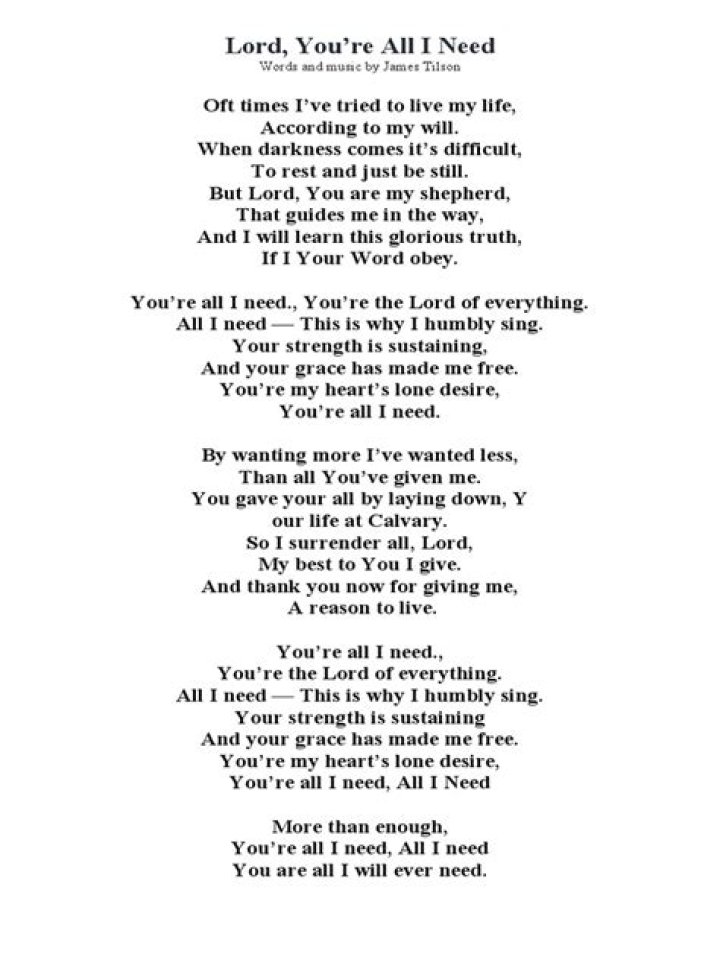 Lord, You're All I Need
Words and music by James Tilson

Oft times I've tried to live my life,
According to my will.
When darkness comes it's difficult,
To rest and just be still.
But Lord, You are my shepherd,
That guides me in the way,
And I will learn this glorious truth,
If I Your Word obey.

You're all I need., You're the Lord of everything.
All I need — This is why I humbly sing.
Your strength is sustaining,
And your grace has made me free.
You're my heart's lone desire,
You're all I need.

By wanting more I've wanted less,
Than all You've given me.
You gave your all by laying down, Y
our life at Calvary.
So I surrender all, Lord,
My best to You I give.
And thank you now for giving me,
A reason to live.

You're all I need.,
You're the Lord of everything.
All I need — This is why I humbly sing.
Your strength is sustaining
And your grace has made me free.
You're my heart's lone desire,
You're all I need, All I Need

More than enough,
You're all I need, All I need
You are all I will ever need.